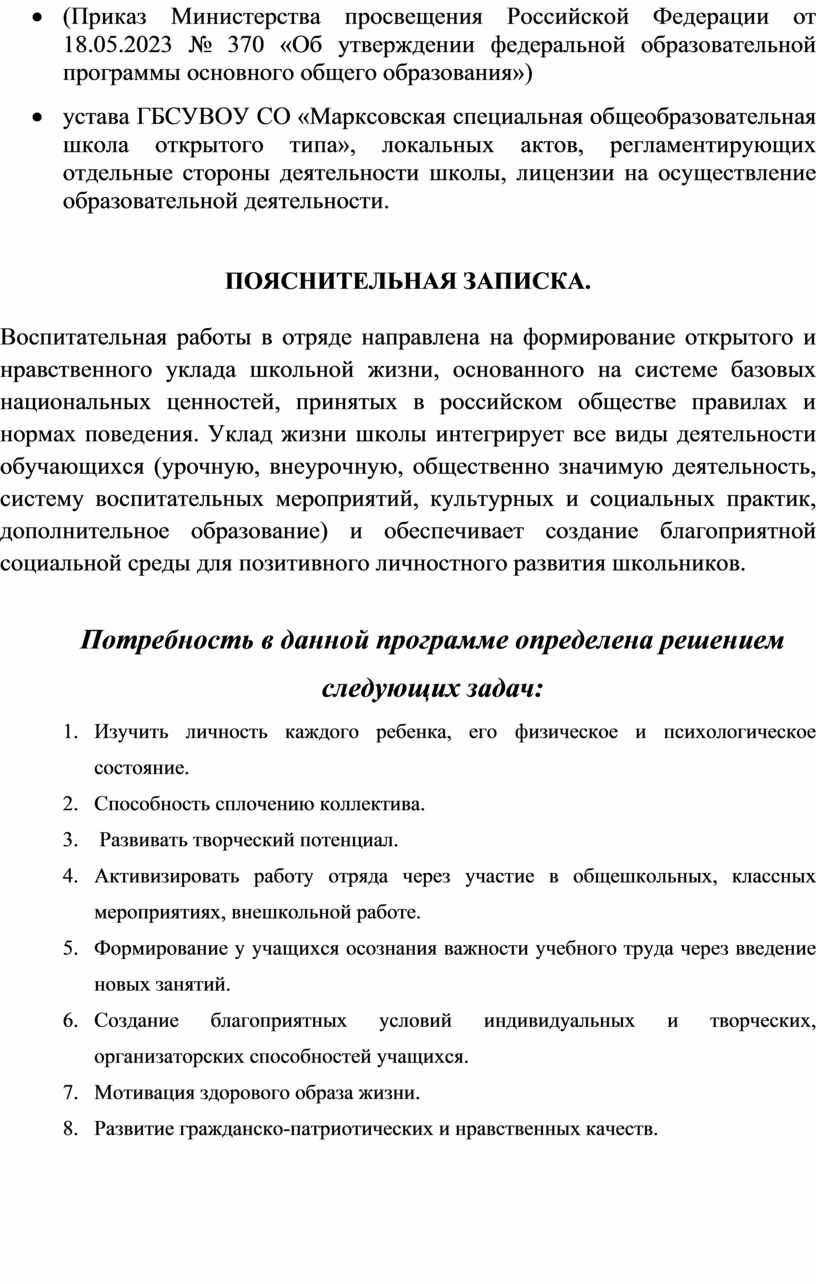 • (Приказ Министерства просвещения Российской Федерации от 18.05.2023 № 370 «Об утверждении федеральной образовательной программы основного общего образования»)

• устава ГБСУВОУ СО «Марксовская специальная общеобразовательная школа открытого типа», локальных актов, регламентирующих отдельные стороны деятельности школы, лицензии на осуществление образовательной деятельности.

ПОЯСНИТЕЛЬНАЯ ЗАПИСКА.

Воспитательная работы в отряде направлена на формирование открытого и нравственного уклада школьной жизни, основанного на системе базовых национальных ценностей, принятых в российском обществе правилах и нормах поведения. Уклад жизни школы интегрирует все виды деятельности обучающихся (урочную, внеурочную, общественно значимую деятельность, систему воспитательных мероприятий, культурных и социальных практик, дополнительное образование) и обеспечивает создание благоприятной социальной среды для позитивного личностного развития школьников.

Потребность в данной программе определена решением следующих задач:

1. Изучить личность каждого ребенка, его физическое и психологическое состояние.
2. Способность сплочению коллектива.
3. Развивать творческий потенциал.
4. Активизировать работу отряда через участие в общешкольных, классных мероприятиях, внешкольной работе.
5. Формирование у учащихся осознания важности учебного труда через введение новых занятий.
6. Создание благоприятных условий индивидуальных и творческих, организаторских способностей учащихся.
7. Мотивация здорового образа жизни.
8. Развитие гражданско-патриотических и нравственных качеств.